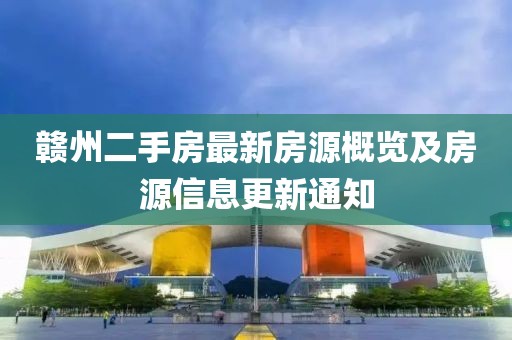 赣州二手房最新房源概览及房源信息更新通知